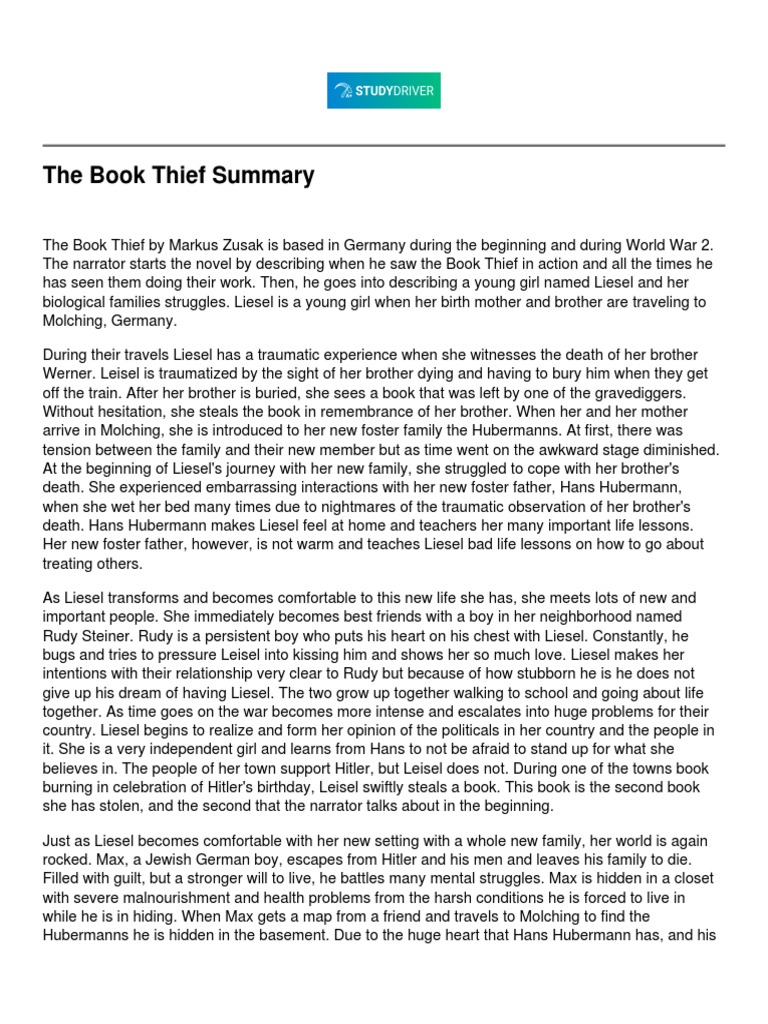 STUDYDRIVER

The Book Thief Summary

The Book Thief by Markus Zusak is based in Germany during the beginning and during World War 2. The narrator starts the novel by describing when he saw the Book Thief in action and all the times he has seen them doing their work. Then, he goes into describing a young girl named Liesel and her biological families struggles. Liesel is a young girl when her birth mother and brother are traveling to Molching, Germany.

During their travels Liesel has a traumatic experience when she witnesses the death of her brother Werner. Leisel is traumatized by the sight of her brother dying and having to bury him when they get off the train. After her brother is buried, she sees a book that was left by one of the gravediggers. Without hesitation, she steals the book in remembrance of her brother. When her and her mother arrive in Molching, she is introduced to her new foster family the Hubermanns. At first, there was tension between the family and their new member but as time went on the awkward stage diminished. At the beginning of Liesel's journey with her new family, she struggled to cope with her brother's death. She experienced embarrassing interactions with her new foster father, Hans Hubermann, when she wet her bed many times due to nightmares of the traumatic observation of her brother's death. Hans Hubermann makes Liesel feel at home and teachers her many important life lessons. Her new foster father, however, is not warm and teaches Liesel bad life lessons on how to go about treating others.

As Liesel transforms and becomes comfortable to this new life she has, she meets lots of new and important people. She immediately becomes best friends with a boy in her neighborhood named Rudy Steiner. Rudy is a persistent boy who puts his heart on his chest with Liesel. Constantly, he bugs and tries to pressure Leisel into kissing him and shows her so much love. Liesel makes her intentions with their relationship very clear to Rudy but because of how stubborn he is he does not give up his dream of having Liesel. The two grow up together walking to school and going about life together. As time goes on the war becomes more intense and escalates into huge problems for their country. Liesel begins to realize and form her opinion of the politicals in her country and the people in it. She is a very independent girl and learns from Hans to not be afraid to stand up for what she believes in. The people of her town support Hitler, but Leisel does not. During one of the towns book burning in celebration of Hitler's birthday, Leisel swiftly steals a book. This book is the second book she has stolen, and the second that the narrator talks about in the beginning.

Just as Liesel becomes comfortable with her new setting with a whole new family, her world is again rocked. Max, a Jewish German boy, escapes from Hitler and his men and leaves his family to die. Filled with guilt, but a stronger will to live, he battles many mental struggles. Max is hidden in a closet with severe malnourishment and health problems from the harsh conditions he is forced to live in while he is in hiding. When Max gets a map from a friend and travels to Molching to find the Hubermanns he is hidden in the basement. Due to the huge heart that Hans Hubermann has, and his